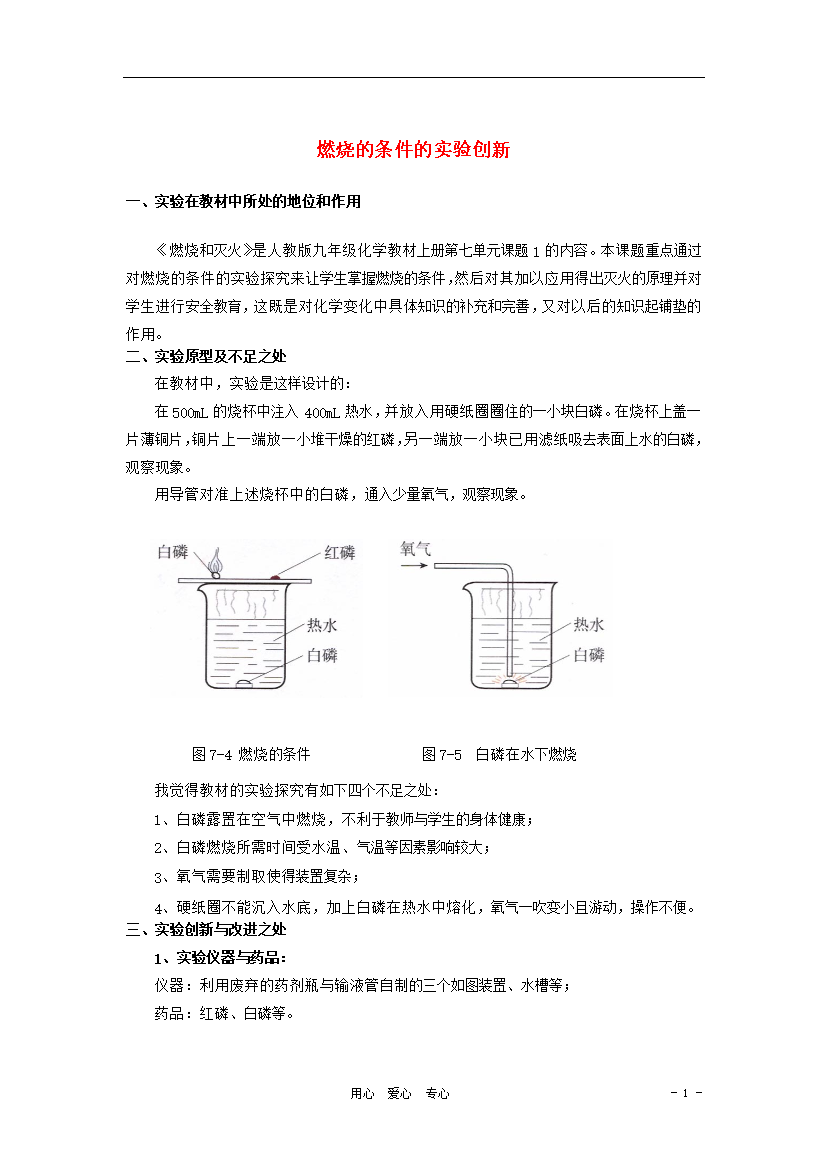 燃烧的条件的实验创新

一、实验在教材中所处的地位和作用

《燃烧和灭火》是人教版九年级化学教材上册第七单元课题 1 的内容。本课题重点通过对燃烧的条件的实验探究来让学生掌握燃烧的条件，然后对其加以应用得出灭火的原理并对学生进行安全教育，这既是对化学变化中具体知识的补充和完善，又对以后的知识起铺垫的作用。

二、实验原型及不足之处

在教材中，实验是这样设计的：

在 500mL 的烧杯中注入 400mL 热水，并放入用硬纸圈圈住的一小块白磷。在烧杯上盖一片薄铜片，铜片上一端放一小堆干燥的红磷，另一端放一小块已用滤纸吸去表面上水的白磷，观察现象。

用导管对准上述烧杯中的白磷，通入少量氧气，观察现象。

白磷 红磷 热水 白磷 氧气 热水 白磷

图 7-4 燃烧的条件 图 7-5 白磷在水下燃烧

我觉得教材的实验探究有如下四个不足之处：

1、白磷露置在空气中燃烧，不利于教师与学生的身体健康；

2、白磷燃烧所需时间受水温、气温等因素影响较大；

3、氧气需要制取使得装置复杂；

4、硬纸圈不能沉入水底，加上白磷在热水中熔化，氧气一吹变小且游动，操作不便。

三、实验创新与改进之处

1、实验仪器与药品：

仪器：利用废弃的药剂瓶与输液管自制的三个如图装置、水槽等；

药品：红磷、白磷等。

用心 爱心 专心 - 1 -